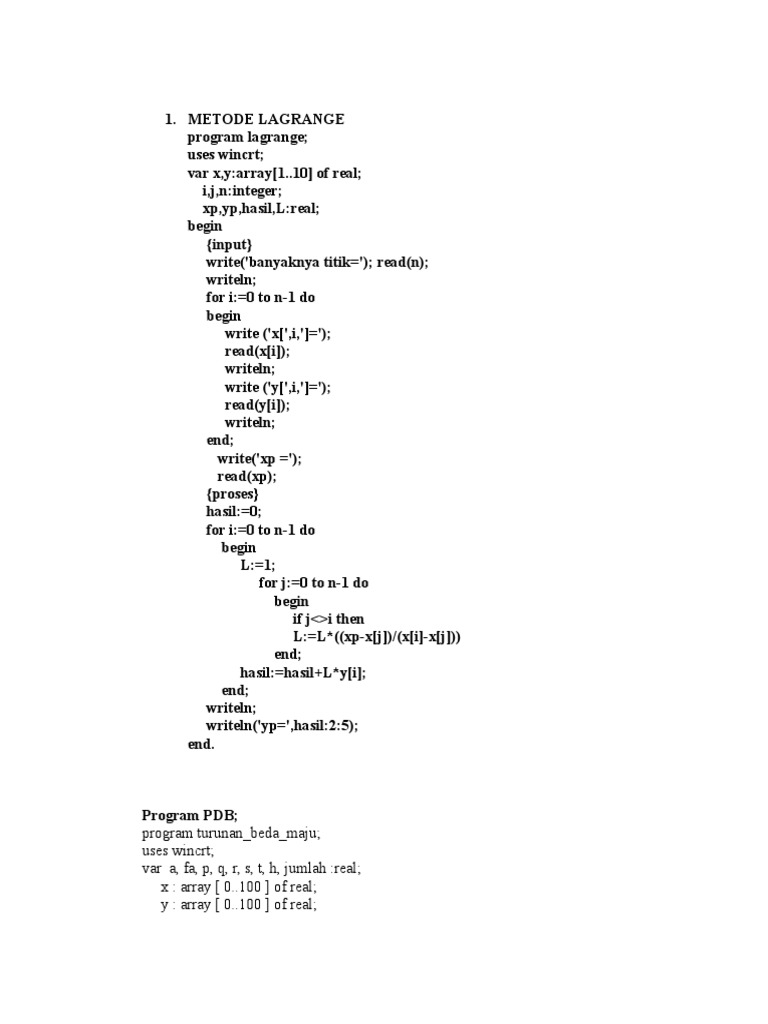 1. METODE LAGRANGE
program lagrange;
uses wincrt;
var x,y:array[1..10] of real;
i,j,n:integer;
xp,yp,hasil,L:real;
begin
{input}
write('banyaknya titik='); read(n);
writeln;
for i:=0 to n-1 do
begin
write ('x[',i,']=');
read(x[i]);
writeln;
write ('y[',i,']=');
read(y[i]);
writeln;
end;
write('xp =');
read(xp);
{proses}
hasil:=0;
for i:=0 to n-1 do
begin
L:=1;
for j:=0 to n-1 do
begin
if j<>i then
L:=L*((xp-x[j])/(x[i]-x[j]))
end;
hasil:=hasil+L*y[i];
end;
writeln;
writeln('yp=',hasil:2:5);
end.

Program PDB;
program turunan_beda_maju;
uses wincrt;
var a, fa, p, q, r, s, t, h, jumlah :real;
x : array [ 0..100 ] of real;
y : array [ 0..100 ] of real;